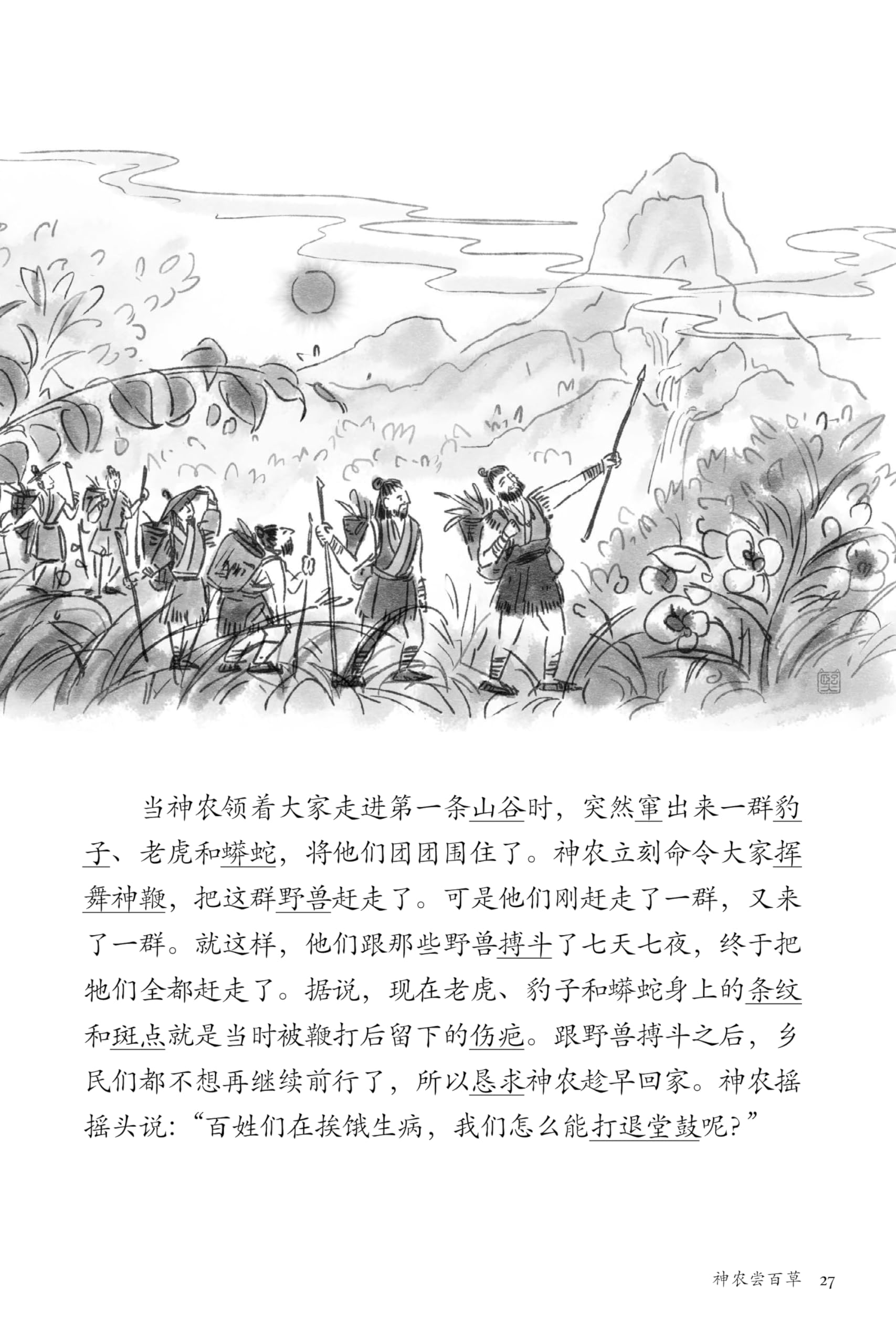 当神农领着大家走进第一条山谷时，突然窜出来一群豹子、老虎和蟒蛇，将他们团团围住了。神农立刻命令大家挥舞神鞭，把这群野兽赶走了。可是他们刚赶走了一群，又来了一群。就这样，他们跟那些野兽搏斗了七天七夜，终于把牠们全都赶走了。据说，现在老虎、豹子和蟒蛇身上的条纹和斑点就是当时被鞭打后留下的伤疤。跟野兽搏斗之后，乡民们都不想再继续前行了，所以恳求神农趁早回家。神农摇摇头说：“百姓们在挨饿生病，我们怎么能打退堂鼓呢？”

神农尝百草 27